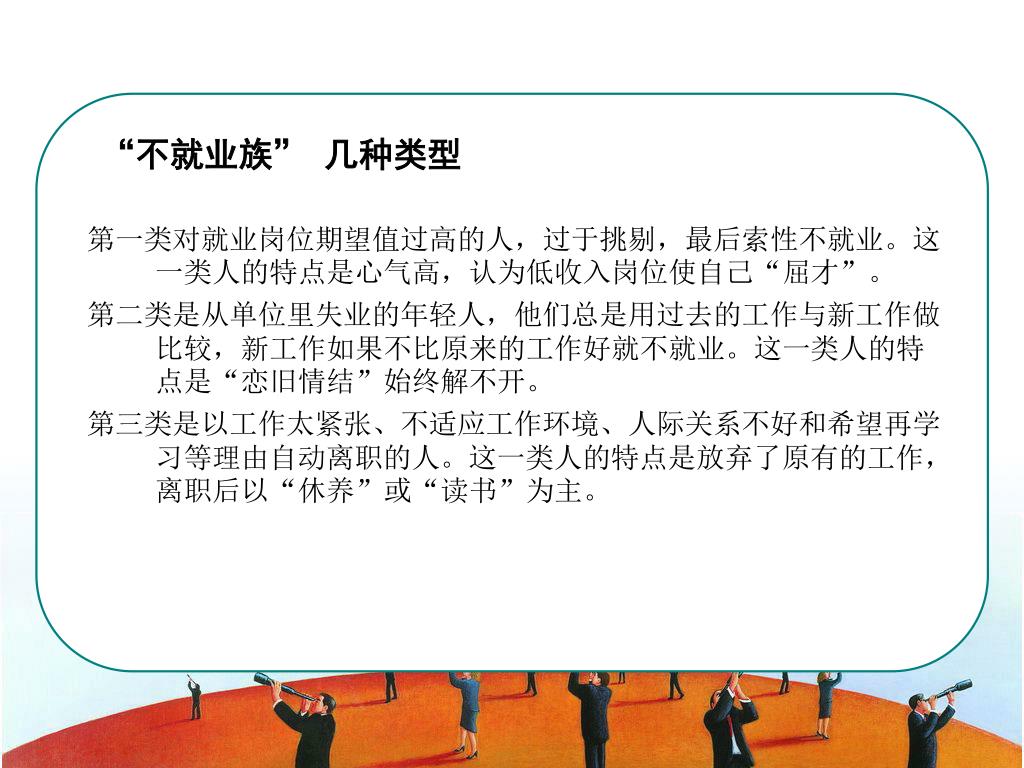 “不就业族” 几种类型

第一类对就业岗位期望值过高的人，过于挑剔，最后索性不就业。这一类人的特点是心气高，认为低收入岗位使自己“屈才”。

第二类是从单位里失业的年轻人，他们总是用过去的工作与新工作做比较，新工作如果不比原来的工作好就不就业。这一类人的特点是“恋旧情结”始终解不开。

第三类是以工作太紧张、不适应工作环境、人际关系不好和希望再学习等理由自动离职的人。这一类人的特点是放弃了原有的工作，离职后以“休养”或“读书”为主。